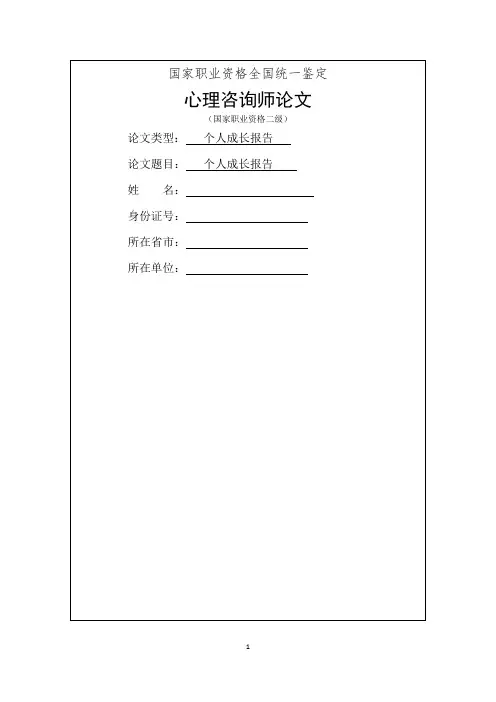 国家职业资格全国统一鉴定

心理咨询师论文

（国家职业资格二级）

论文类型：个人成长报告

论文题目：个人成长报告

姓 名：____

身份证号：____

所在省市：____

所在单位：____

1